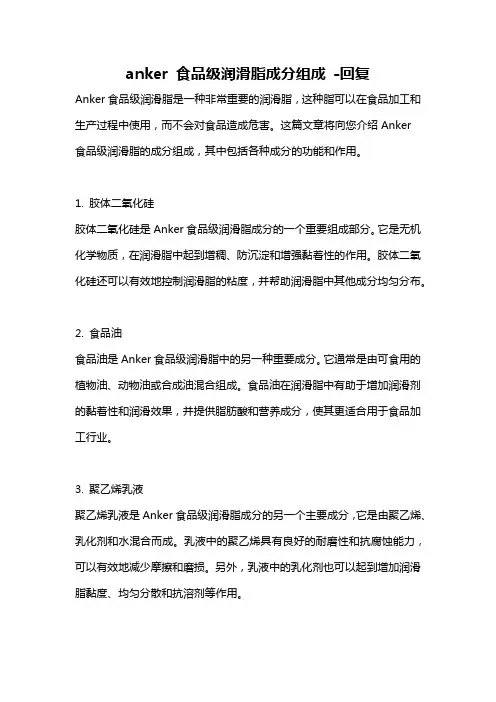 anker 食品级润滑脂成分组成 -回复

Anker 食品级润滑脂是一种非常重要的润滑脂，这种脂可以在食品加工和生产过程中使用，而不会对食品造成危害。这篇文章将向您介绍 Anker 食品级润滑脂的成分组成，其中包括各种成分的功能和作用。

1. 胶体二氧化硅

胶体二氧化硅是 Anker 食品级润滑脂成分的一个重要组成部分。它是无机化学物质，在润滑脂中起到增稠、防沉淀和增强黏着性的作用。胶体二氧化硅还可以有效地控制润滑脂的粘度，并帮助润滑脂中其他成分均匀分布。

2. 食品油

食品油是 Anker 食品级润滑脂中的另一种重要成分。它通常是由可食用的植物油、动物油或合成油混合组成。食品油在润滑脂中有助于增加润滑剂的黏着性和润滑效果，并提供脂肪酸和营养成分，使其更适合用于食品加工行业。

3. 聚乙烯乳液

聚乙烯乳液是 Anker 食品级润滑脂成分的另一个主要成分，它是由聚乙烯、乳化剂和水混合而成。乳液中的聚乙烯具有良好的耐磨性和抗腐蚀能力，可以有效地减少摩擦和磨损。另外，乳液中的乳化剂也可以起到增加润滑脂黏度、均匀分散和抗溶剂等作用。